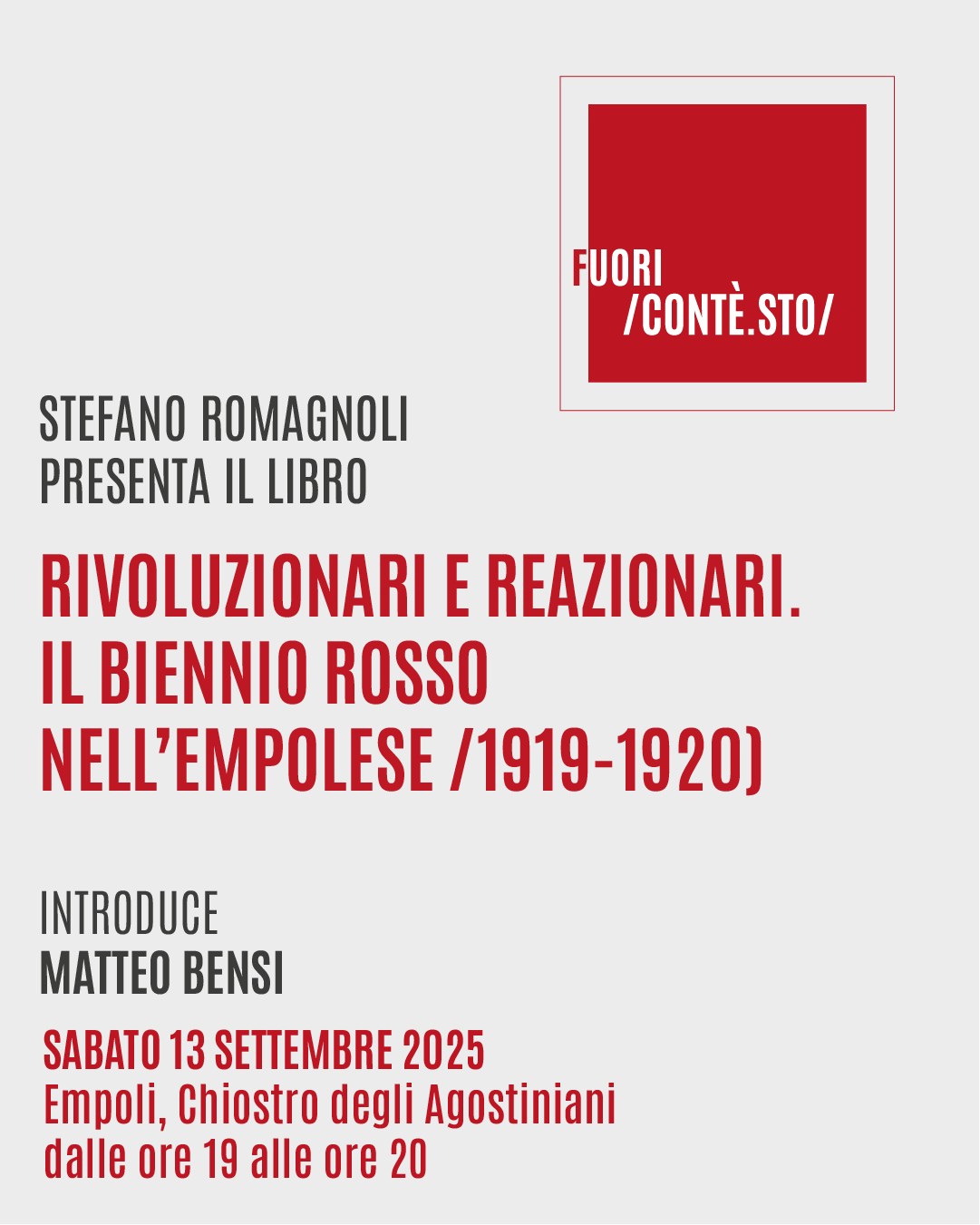 FUORI
/CONTÈ.STO/

STEFANO ROMAGNOLI
PRESENTA IL LIBRO

RIVOLUZIONARI E REAZIONARI.
IL BIENNIO ROSSO
NELL'EMPOLESE /1919-1920)

INTRODUCE
MATTEO BENSI

SABATO 13 SETTEMBRE 2025
Empoli, Chiostro degli Agostiniani
dalle ore 19 alle ore 20